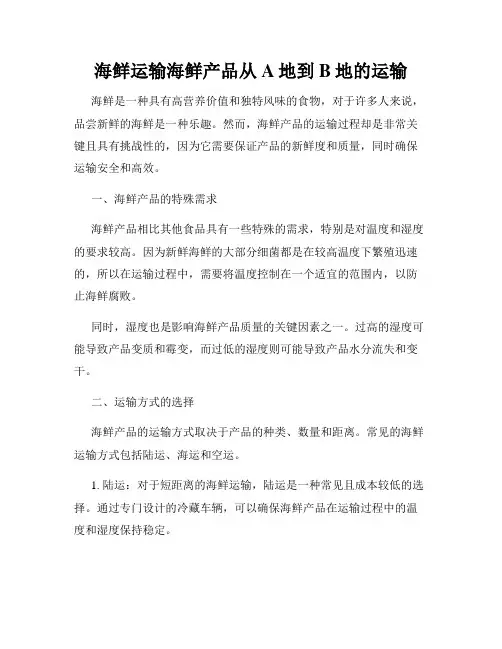 海鲜运输海鲜产品从 A 地到 B 地的运输

海鲜是一种具有高营养价值和独特风味的食物，对于许多人来说，品尝新鲜的海鲜是一种乐趣。然而，海鲜产品的运输过程却是非常关键且具有挑战性的，因为它需要保证产品的新鲜度和质量，同时确保运输安全和高效。

一、海鲜产品的特殊需求

海鲜产品相比其他食品具有一些特殊的需求，特别是对温度和湿度的要求较高。因为新鲜海鲜的大部分细菌都是在较高温度下繁殖迅速的，所以在运输过程中，需要将温度控制在一个适宜的范围内，以防止海鲜腐败。

同时，湿度也是影响海鲜产品质量的关键因素之一。过高的湿度可能导致产品变质和霉变，而过低的湿度则可能导致产品水分流失和变干。

二、运输方式的选择

海鲜产品的运输方式取决于产品的种类、数量和距离。常见的海鲜运输方式包括陆运、海运和空运。

1. 陆运：对于短距离的海鲜运输，陆运是一种常见且成本较低的选择。通过专门设计的冷藏车辆，可以确保海鲜产品在运输过程中的温度和湿度保持稳定。